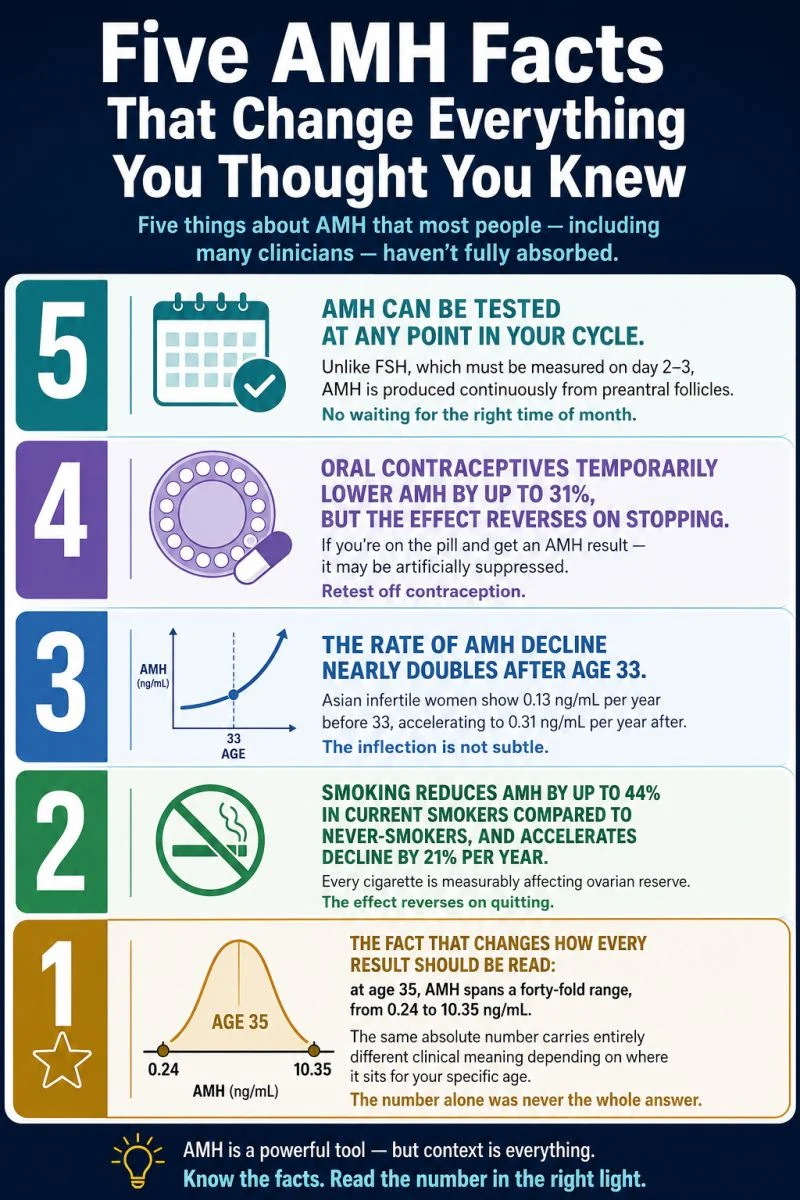 Five AMH Facts That Change Everything You Thought You Knew

Five things about AMH that most people — including many clinicians — haven't fully absorbed.

5

AMH CAN BE TESTED AT ANY POINT IN YOUR CYCLE.

Unlike FSH, which must be measured on day 2–3, AMH is produced continuously from preantral follicles.

No waiting for the right time of month.

4

ORAL CONTRACEPTIVES TEMPORARILY LOWER AMH BY UP TO 31%, BUT THE EFFECT REVERSES ON STOPPING.

If you're on the pill and get an AMH result — it may be artificially suppressed.

Retest off contraception.

3

AMH (ng/mL)

33 AGE

THE RATE OF AMH DECLINE NEARLY DOUBLES AFTER AGE 33.

Asian infertile women show 0.13 ng/mL per year before 33, accelerating to 0.31 ng/mL per year after.

The inflection is not subtle.

2

SMOKING REDUCES AMH BY UP TO 44% IN CURRENT SMOKERS COMPARED TO NEVER-SMOKERS, AND ACCELERATES DECLINE BY 21% PER YEAR.

Every cigarette is measurably affecting ovarian reserve.

The effect reverses on quitting.

1

AGE 35

0.24

10.35

AMH (ng/mL)

THE FACT THAT CHANGES HOW EVERY RESULT SHOULD BE READ:

at age 35, AMH spans a forty-fold range, from 0.24 to 10.35 ng/mL.

The same absolute number carries entirely different clinical meaning depending on where it sits for your specific age.

The number alone was never the whole answer.

AMH is a powerful tool — but context is everything.

Know the facts. Read the number in the right light.